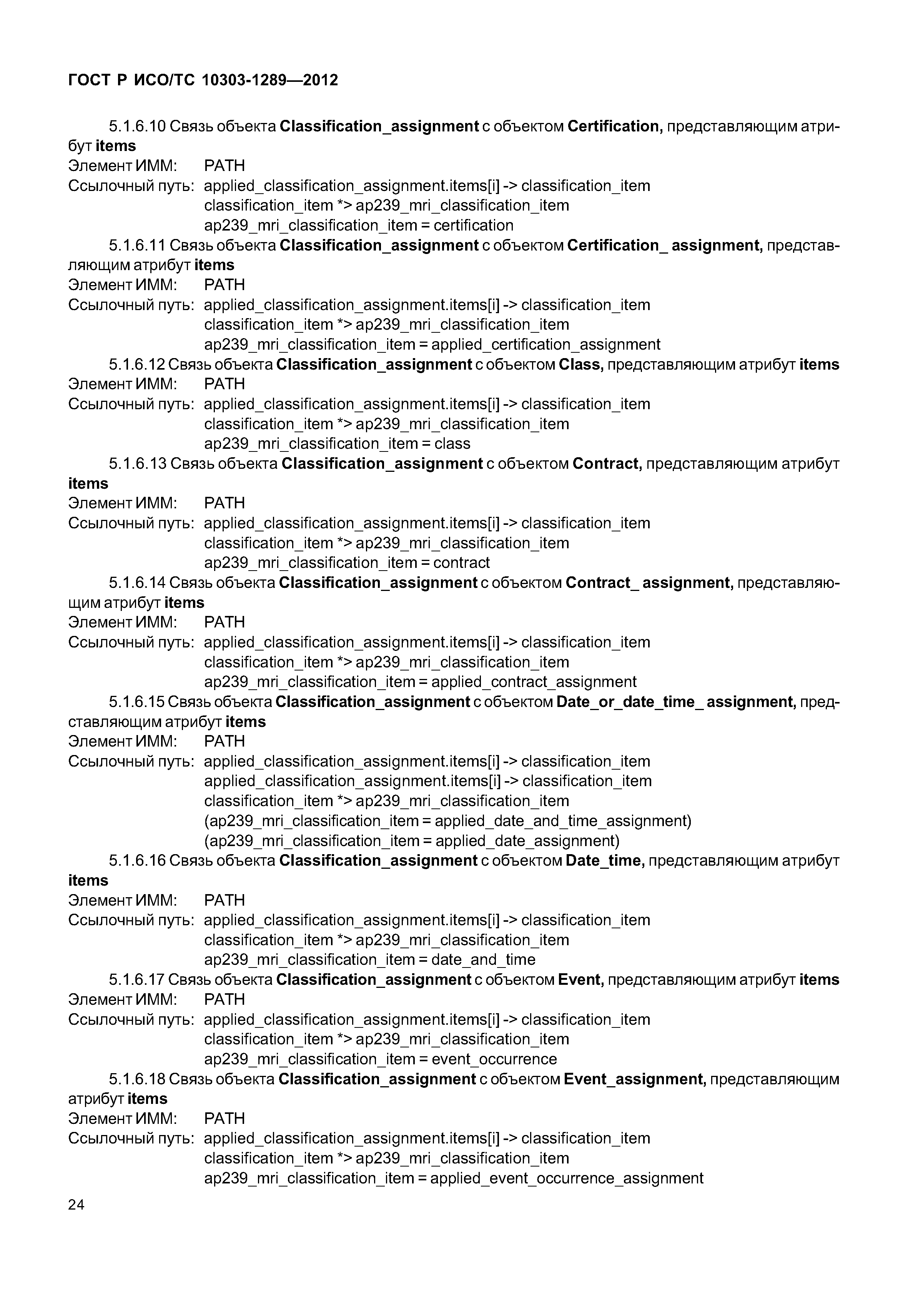 ГОСТ Р ИСО/ТС 10303-1289—2012

5.1.6.10 Связь объекта Classification_assignment с объектом Certification, представляющим атрибут items
Элемент ИММ: PATH
Ссылочный путь: applied_classification_assignment.items[i] -> classification_item
classification_item *> ap239_mri_classification_item
ap239_mri_classification_item = certification

5.1.6.11 Связь объекта Classification_assignment с объектом Certification_ assignment, представляющим атрибут items
Элемент ИММ: PATH
Ссылочный путь: applied_classification_assignment.items[i] -> classification_item
classification_item *> ap239_mri_classification_item
ap239_mri_classification_item = applied_certification_assignment

5.1.6.12 Связь объекта Classification_assignment с объектом Class, представляющим атрибут items
Элемент ИММ: PATH
Ссылочный путь: applied_classification_assignment.items[i] -> classification_item
classification_item *> ap239_mri_classification_item
ap239_mri_classification_item = class

5.1.6.13 Связь объекта Classification_assignment с объектом Contract, представляющим атрибут items
Элемент ИММ: PATH
Ссылочный путь: applied_classification_assignment.items[i] -> classification_item
classification_item *> ap239_mri_classification_item
ap239_mri_classification_item = contract

5.1.6.14 Связь объекта Classification_assignment с объектом Contract_ assignment, представляющим атрибут items
Элемент ИММ: PATH
Ссылочный путь: applied_classification_assignment.items[i] -> classification_item
classification_item *> ap239_mri_classification_item
ap239_mri_classification_item = applied_contract_assignment

5.1.6.15 Связь объекта Classification_assignment с объектом Date_or_date_time_ assignment, представляющим атрибут items
Элемент ИММ: PATH
Ссылочный путь: applied_classification_assignment.items[i] -> classification_item
applied_classification_assignment.items[i] -> classification_item
classification_item *> ap239_mri_classification_item
(ap239_mri_classification_item = applied_date_and_time_assignment)
(ap239_mri_classification_item = applied_date_assignment)

5.1.6.16 Связь объекта Classification_assignment с объектом Date_time, представляющим атрибут items
Элемент ИММ: PATH
Ссылочный путь: applied_classification_assignment.items[i] -> classification_item
classification_item *> ap239_mri_classification_item
ap239_mri_classification_item = date_and_time

5.1.6.17 Связь объекта Classification_assignment с объектом Event, представляющим атрибут items
Элемент ИММ: PATH
Ссылочный путь: applied_classification_assignment.items[i] -> classification_item
classification_item *> ap239_mri_classification_item
ap239_mri_classification_item = event_occurrence

5.1.6.18 Связь объекта Classification_assignment с объектом Event_assignment, представляющим атрибут items
Элемент ИММ: PATH
Ссылочный путь: applied_classification_assignment.items[i] -> classification_item
classification_item *> ap239_mri_classification_item
ap239_mri_classification_item = applied_event_occurrence_assignment

24